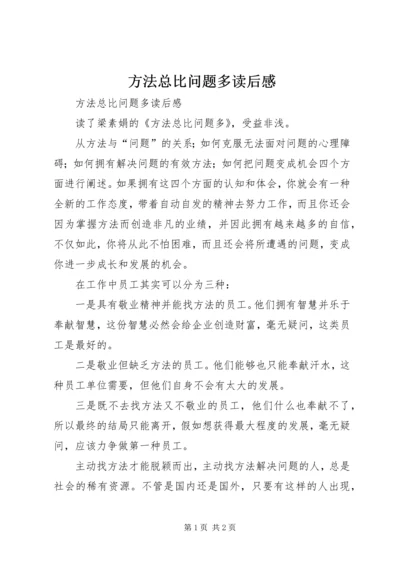 方法总比问题多读后感

方法总比问题多读后感

读了梁素娟的《方法总比问题多》，受益非浅。

从方法与“问题”的关系；如何克服无法面对问题的心理障碍；如何拥有解决问题的有效方法；如何把问题变成机会四个方面进行阐述。如果拥有这四个方面的认知和体会，你就会有一种全新的工作态度，带着自动自发的精神去努力工作，而且你还会因为掌握方法而创造非凡的业绩，并因此拥有越来越多的自信，不仅如此，你将从此不怕困难，而且还会将所遭遇的问题，变成你进一步成长和发展的机会。

在工作中员工其实可以分为三种：

一是具有敬业精神并能找方法的员工。他们拥有智慧并乐于奉献智慧，这份智慧必然会给企业创造财富，毫无疑问，这类员工是最好的。

二是敬业但缺乏方法的员工。他们能够也只能奉献汗水，这种员工单位需要，但他们自身不会有太大的发展。

三是既不去找方法又不敬业的员工，他们什么也奉献不了，所以最终的结局只能离开，假如想获得最大程度的发展，毫无疑问，应该力争做第一种员工。

主动找方法才能脱颖而出，主动找方法解决问题的人，总是社会的稀有资源。不管是国内还是国外，只要有这样的人出现，

第1页 共2页